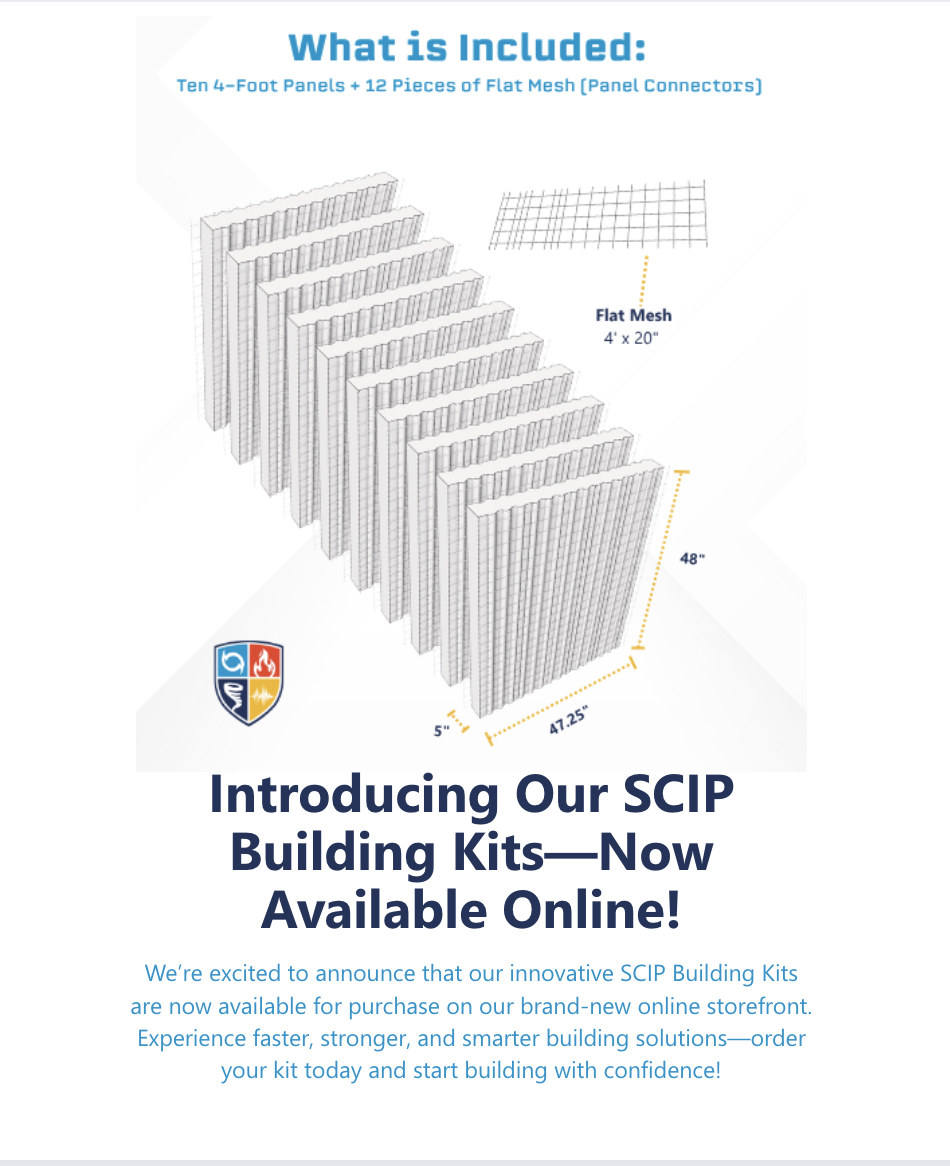 What is Included:

Ten 4-Foot Panels + 12 Pieces of Flat Mesh (Panel Connectors)

Flat Mesh
4' x 20"

48"

5"

47.25"

Introducing Our SCIP Building Kits—Now Available Online!

We're excited to announce that our innovative SCIP Building Kits are now available for purchase on our brand-new online storefront. Experience faster, stronger, and smarter building solutions—order your kit today and start building with confidence!